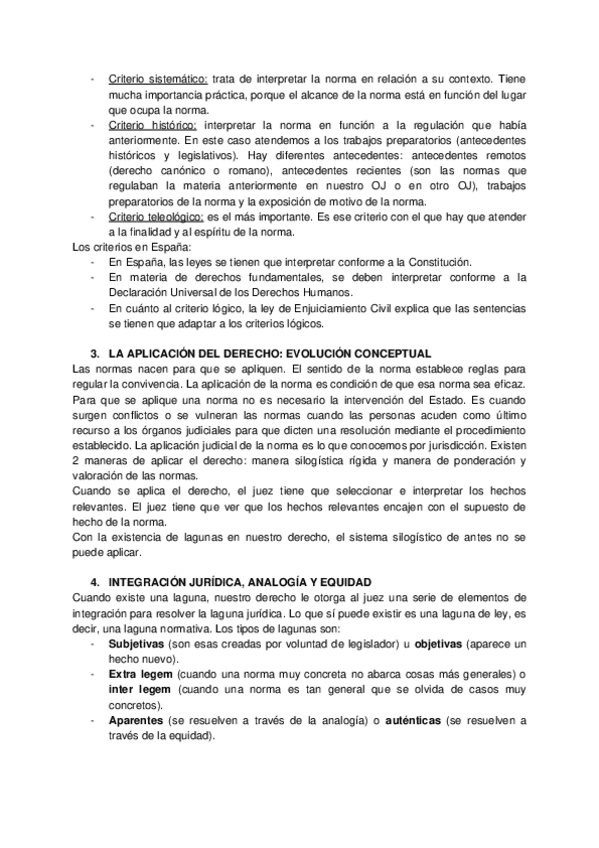 - Criterio sistemático: trata de interpretar la norma en relación a su contexto. Tiene mucha importancia práctica, porque el alcance de la norma está en función del lugar que ocupa la norma.
- Criterio histórico: interpretar la norma en función a la regulación que había anteriormente. En este caso atendemos a los trabajos preparatorios (antecedentes históricos y legislativos). Hay diferentes antecedentes: antecedentes remotos (derecho canónico o romano), antecedentes recientes (son las normas que regulaban la materia anteriormente en nuestro OJ o en otro OJ), trabajos preparatorios de la norma y la exposición de motivo de la norma.
- Criterio teleológico: es el más importante. Es ese criterio con el que hay que atender a la finalidad y al espíritu de la norma.

Los criterios en España:
- En España, las leyes se tienen que interpretar conforme a la Constitución.
- En materia de derechos fundamentales, se deben interpretar conforme a la Declaración Universal de los Derechos Humanos.
- En cuánto al criterio lógico, la ley de Enjuiciamiento Civil explica que las sentencias se tienen que adaptar a los criterios lógicos.

3. LA APLICACIÓN DEL DERECHO: EVOLUCIÓN CONCEPTUAL
Las normas nacen para que se apliquen. El sentido de la norma establece reglas para regular la convivencia. La aplicación de la norma es condición de que esa norma sea eficaz. Para que se aplique una norma no es necesario la intervención del Estado. Es cuando surgen conflictos o se vulneran las normas cuando las personas acuden como último recurso a los órganos judiciales para que dicten una resolución mediante el procedimiento establecido. La aplicación judicial de la norma es lo que conocemos por jurisdicción. Existen 2 maneras de aplicar el derecho: manera silogística rígida y manera de ponderación y valoración de las normas.
Cuando se aplica el derecho, el juez tiene que seleccionar e interpretar los hechos relevantes. El juez tiene que ver que los hechos relevantes encajen con el supuesto de hecho de la norma.
Con la existencia de lagunas en nuestro derecho, el sistema silogístico de antes no se puede aplicar.

4. INTEGRACIÓN JURÍDICA, ANALOGÍA Y EQUIDAD
Cuando existe una laguna, nuestro derecho le otorga al juez una serie de elementos de integración para resolver la laguna jurídica. Lo que sí puede existir es una laguna de ley, es decir, una laguna normativa. Los tipos de lagunas son:
- Subjetivas (son esas creadas por voluntad de legislador) u objetivas (aparece un hecho nuevo).
- Extra legem (cuando una norma muy concreta no abarca cosas más generales) o inter legem (cuando una norma es tan general que se olvida de casos muy concretos).
- Aparentes (se resuelven a través de la analogía) o auténticas (se resuelven a través de la equidad).